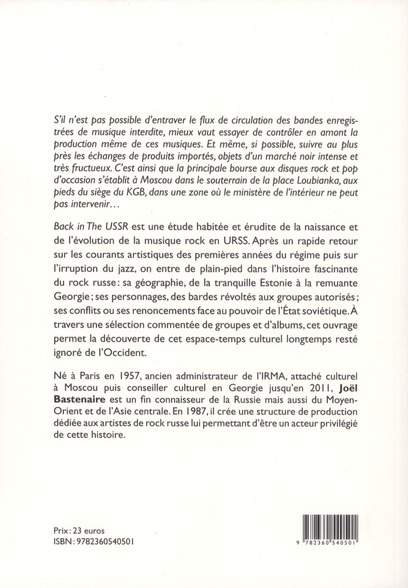 S'il n'est pas possible d'entraver le flux de circulation des bandes enregistrées de musique interdite, mieux vaut essayer de contrôler en amont la production même de ces musiques. Et même, si possible, suivre au plus près les échanges de produits importés, objets d'un marché noir intense et très fructueux. C'est ainsi que la principale bourse aux disques rock et pop d'occasion s'établit à Moscou dans le souterrain de la place Loubianka, aux pieds du siège du KGB, dans une zone où le ministère de l'intérieur ne peut pas intervenir…

Back in The USSR est une étude habitée et érudite de la naissance et de l'évolution de la musique rock en URSS. Après un rapide retour sur les courants artistiques des premières années du régime puis sur l'irruption du jazz, on entre de plain-pied dans l'histoire fascinante du rock russe : sa géographie, de la tranquille Estonie à la remuante Georgie ; ses personnages, des bardes révoltés aux groupes autorisés ; ses conflits ou ses renoncements face au pouvoir de l'État soviétique. À travers une sélection commentée de groupes et d'albums, cet ouvrage permet la découverte de cet espace-temps culturel longtemps resté ignoré de l'Occident.

Né à Paris en 1957, ancien administrateur de l'IRMA, attaché culturel à Moscou puis conseiller culturel en Georgie jusqu'en 2011, Joël Bastenaire est un fin connaisseur de la Russie mais aussi du Moyen-Orient et de l'Asie centrale. En 1987, il crée une structure de production dédiée aux artistes de rock russe lui permettant d'être un acteur privilégié de cette histoire.

Prix : 23 euros
ISBN : 9782360540501

9 782360 540501